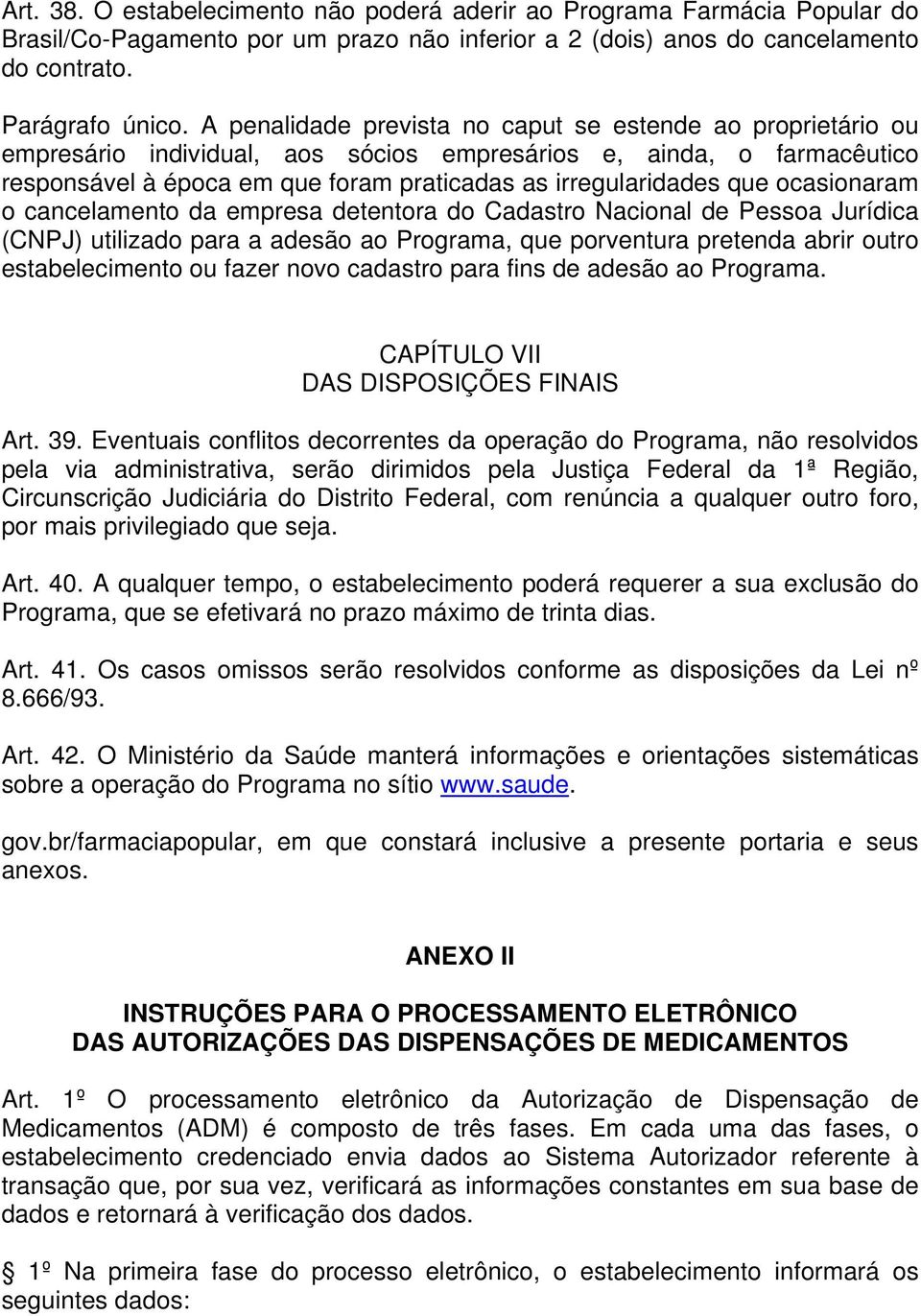 Art. 38. O estabelecimento não poderá aderir ao Programa Farmácia Popular do Brasil/Co-Pagamento por um prazo não inferior a 2 (dois) anos do cancelamento do contrato.

Parágrafo único. A penalidade prevista no caput se estende ao proprietário ou empresário individual, aos sócios empresários e, ainda, o farmacêutico responsável à época em que foram praticadas as irregularidades que ocasionaram o cancelamento da empresa detentora do Cadastro Nacional de Pessoa Jurídica (CNPJ) utilizado para a adesão ao Programa, que porventura pretenda abrir outro estabelecimento ou fazer novo cadastro para fins de adesão ao Programa.

CAPÍTULO VII
DAS DISPOSIÇÕES FINAIS

Art. 39. Eventuais conflitos decorrentes da operação do Programa, não resolvidos pela via administrativa, serão dirimidos pela Justiça Federal da 1ª Região, Circunscrição Judiciária do Distrito Federal, com renúncia a qualquer outro foro, por mais privilegiado que seja.

Art. 40. A qualquer tempo, o estabelecimento poderá requerer a sua exclusão do Programa, que se efetivará no prazo máximo de trinta dias.

Art. 41. Os casos omissos serão resolvidos conforme as disposições da Lei nº 8.666/93.

Art. 42. O Ministério da Saúde manterá informações e orientações sistemáticas sobre a operação do Programa no sítio www.saude.

gov.br/farmaciapopular, em que constará inclusive a presente portaria e seus anexos.

ANEXO II

INSTRUÇÕES PARA O PROCESSAMENTO ELETRÔNICO
DAS AUTORIZAÇÕES DAS DISPENSAÇÕES DE MEDICAMENTOS

Art. 1º O processamento eletrônico da Autorização de Dispensação de Medicamentos (ADM) é composto de três fases. Em cada uma das fases, o estabelecimento credenciado envia dados ao Sistema Autorizador referente à transação que, por sua vez, verificará as informações constantes em sua base de dados e retornará à verificação dos dados.

1º Na primeira fase do processo eletrônico, o estabelecimento informará os seguintes dados: